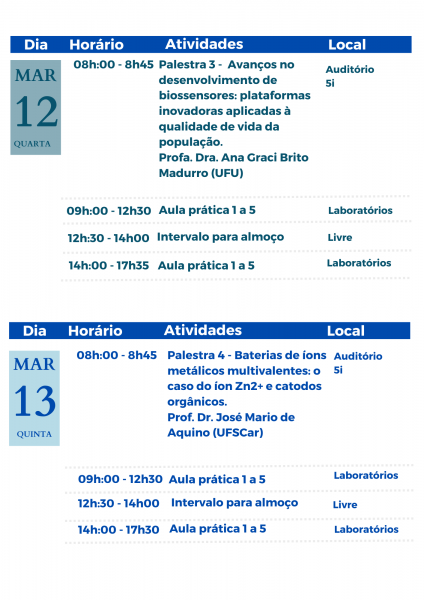 | Dia | Horário | Atividades | Local |
|---|---|---|---|
| MAR 12 QUARTA | 08h:00 - 8h45 | Palestra 3 - Avanços no desenvolvimento de biossensores: plataformas inovadoras aplicadas à qualidade de vida da população. Profa. Dra. Ana Graci Brito Madurro (UFU) | Auditório 5i |
| | 09h:00 - 12h30 | Aula prática 1 a 5 | Laboratórios |
| | 12h:30 - 14h00 | Intervalo para almoço | Livre |
| | 14h:00 - 17h35 | Aula prática 1 a 5 | Laboratórios |

| Dia | Horário | Atividades | Local |
|---|---|---|---|
| MAR 13 QUINTA | 08h:00 - 8h45 | Palestra 4 - Baterias de íons metálicos multivalentes: o caso do íon Zn2+ e catodos orgânicos. Prof. Dr. José Mario de Aquino (UFSCar) | Auditório 5i |
| | 09h:00 - 12h30 | Aula prática 1 a 5 | Laboratórios |
| | 12h:30 - 14h00 | Intervalo para almoço | Livre |
| | 14h:00 - 17h30 | Aula prática 1 a 5 | Laboratórios |